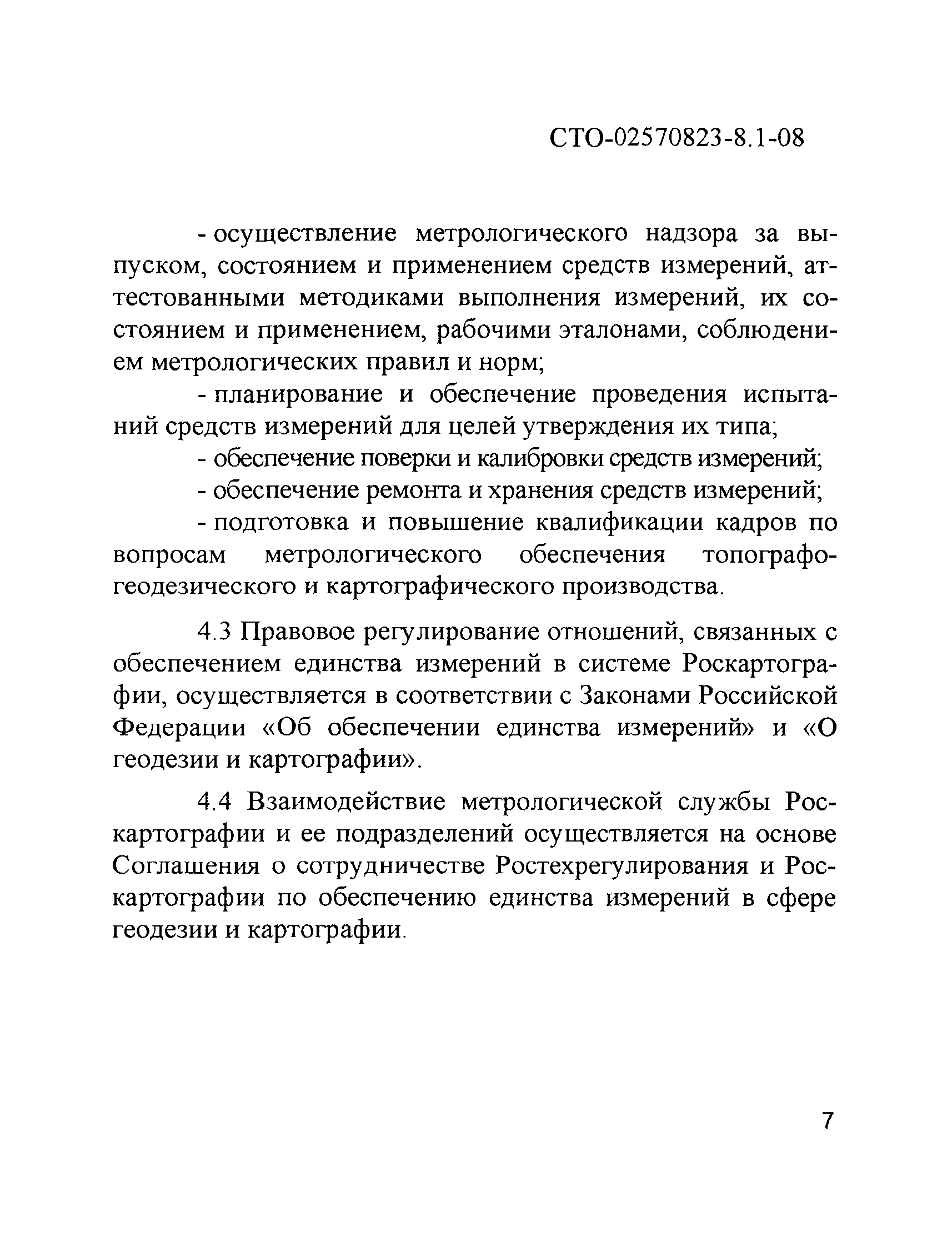 СТО-02570823-8.1-08

- осуществление метрологического надзора за выпуском, состоянием и применением средств измерений, аттестованными методиками выполнения измерений, их состоянием и применением, рабочими эталонами, соблюдением метрологических правил и норм;

- планирование и обеспечение проведения испытаний средств измерений для целей утверждения их типа;

- обеспечение поверки и калибровки средств измерений;

- обеспечение ремонта и хранения средств измерений;

- подготовка и повышение квалификации кадров по вопросам метрологического обеспечения топографо-геодезического и картографического производства.

4.3 Правовое регулирование отношений, связанных с обеспечением единства измерений в системе Роскартографии, осуществляется в соответствии с Законами Российской Федерации «Об обеспечении единства измерений» и «О геодезии и картографии».

4.4 Взаимодействие метрологической службы Роскартографии и ее подразделений осуществляется на основе Соглашения о сотрудничестве Ростехрегулирования и Роскартографии по обеспечению единства измерений в сфере геодезии и картографии.

7